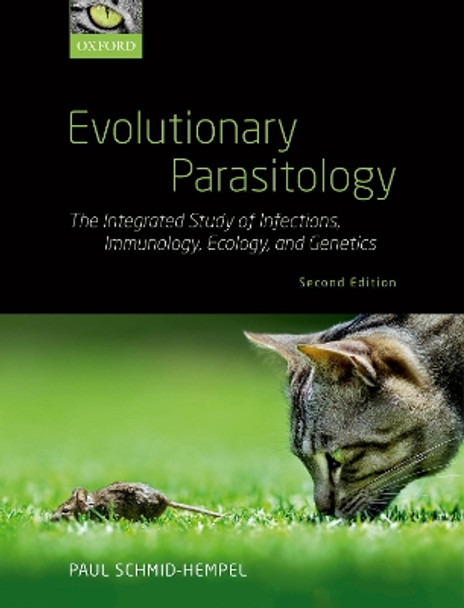 OXFORD

Evolutionary Parasitology

The Integrated Study of Infections, Immunology, Ecology, and Genetics

Second Edition

PAUL SCHMID-HEMPEL